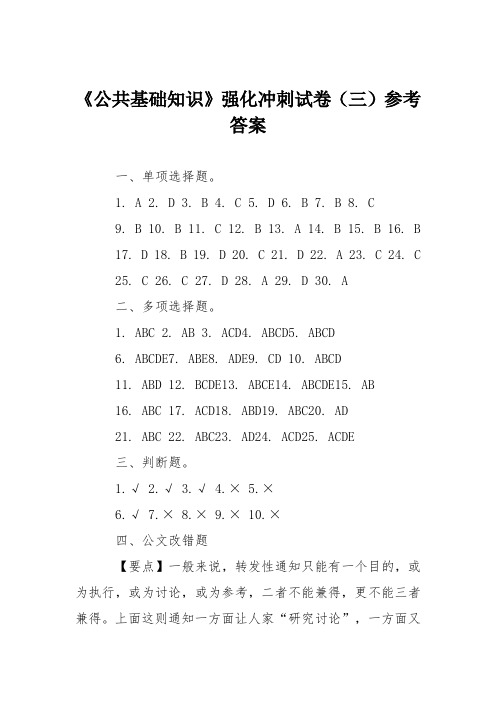 《公共基础知识》强化冲刺试卷（三）参考答案

一、单项选择题。

1. A 2. D 3. B 4. C 5. D 6. B 7. B 8. C

9. B 10. B 11. C 12. B 13. A 14. B 15. B 16. B

17. D 18. B 19. D 20. C 21. D 22. A 23. C 24. C

25. C 26. C 27. D 28. A 29. D 30. A

二、多项选择题。

1. ABC 2. AB 3. ACD4. ABCD5. ABCD

6. ABCDE7. ABE8. ADE9. CD 10. ABCD

11. ABD 12. BCDE13. ABCE14. ABCDE15. AB

16. ABC 17. ACD18. ABD19. ABC20. AD

21. ABC 22. ABC23. AD24. ACD25. ACDE

三、判断题。

1. √ 2. √ 3. √ 4. × 5. ×

6. √ 7. × 8. × 9. × 10. ×

四、公文改错题

【要点】一般来说，转发性通知只能有一个目的，或为执行，或为讨论，或为参考，二者不能兼得，更不能三者兼得。上面这则通知一方面让人家“研究讨论”，一方面又